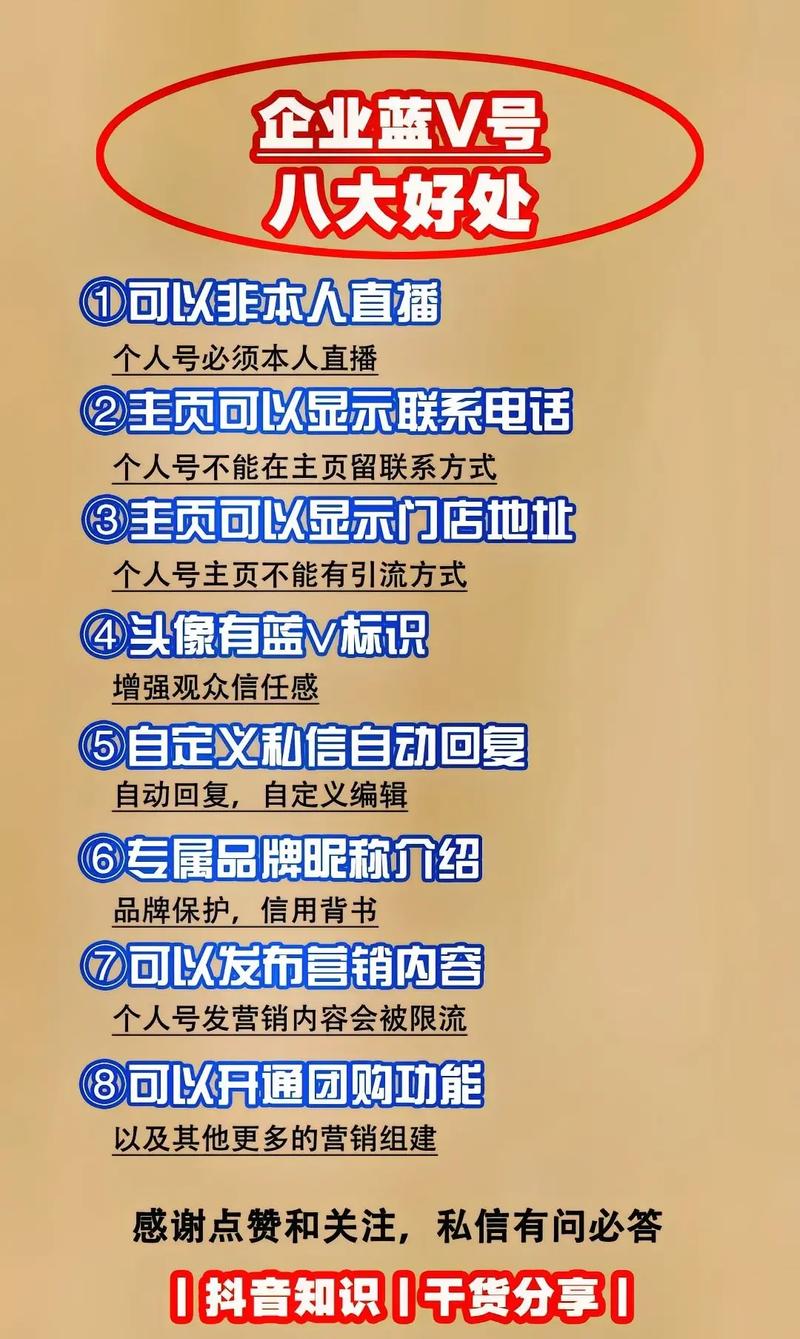 企业蓝V号
八大好处

①可以非本人直播
个人号必须本人直播

②主页可以显示联系电话
个人号不能在主页留联系方式

③主页可以显示门店地址
个人号主页不能有引流方式

④头像有蓝V标识
增强观众信任感

⑤自定义私信自动回复
自动回复，自定义编辑

⑥专属品牌昵称介绍
品牌保护，信用背书

⑦可以发布营销内容
个人号发营销内容会被限流

⑧可以开通团购功能
以及其他更多的营销组建

感谢点赞和关注，私信有问必答

| 抖音知识 | 干货分享 |